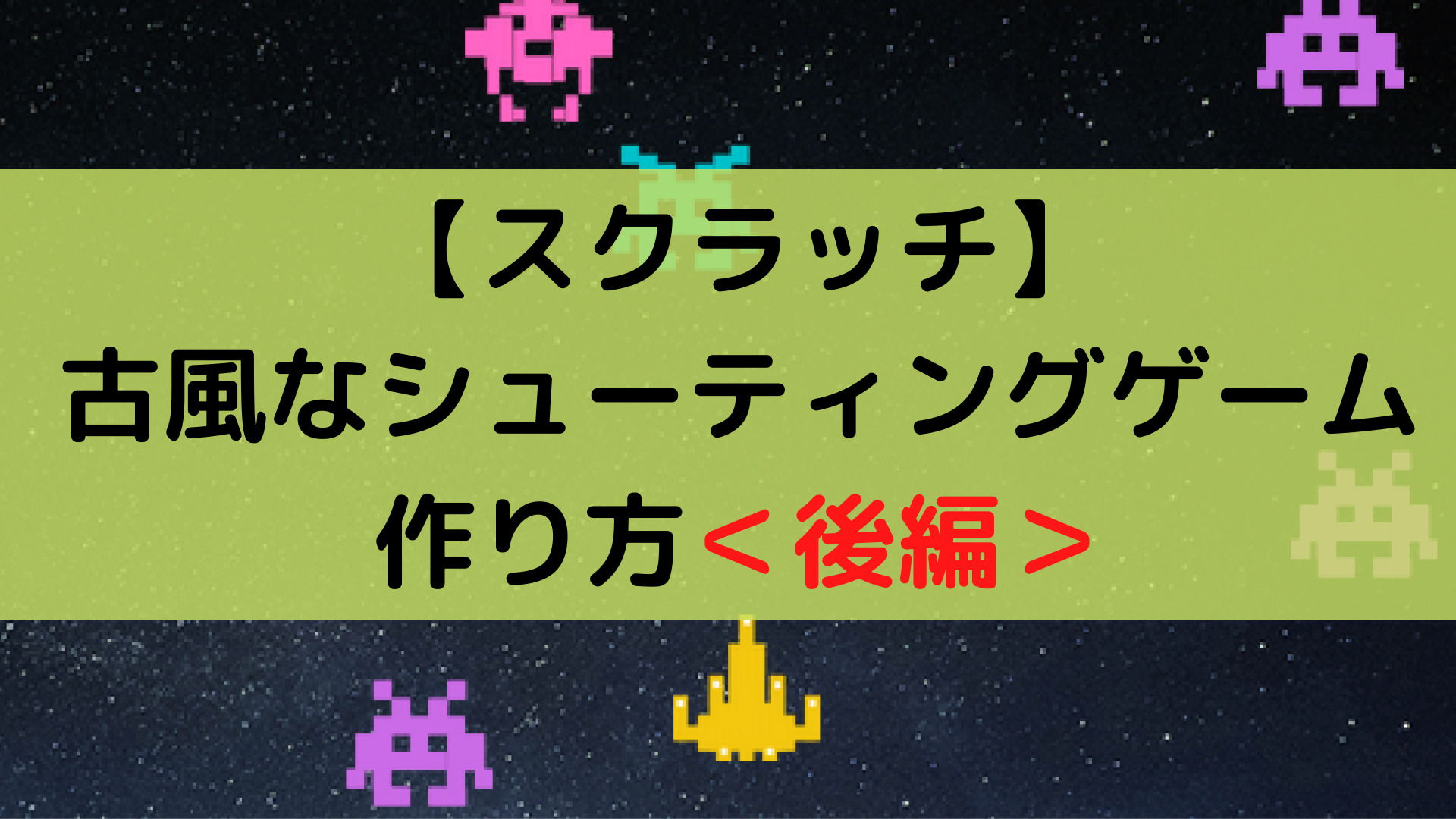 【スクラッチ】
古風なシューティングゲーム
作り方＜後編＞